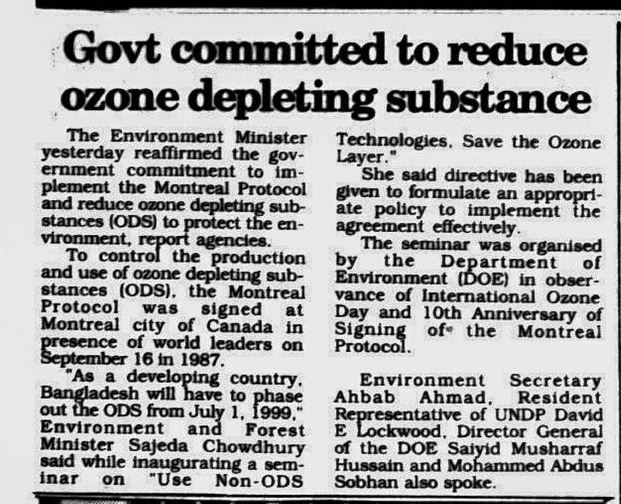 Govt committed to reduce ozone depleting substance

The Environment Minister yesterday reaffirmed the government commitment to implement the Montreal Protocol and reduce ozone depleting substances (ODS) to protect the environment, report agencies.

To control the production and use of ozone depleting substances (ODS), the Montreal Protocol was signed at Montreal city of Canada in presence of world leaders on September 16 in 1987.

"As a developing country, Bangladesh will have to phase out the ODS from July 1, 1999," Environment and Forest Minister Sajeda Chowdhury said while inaugurating a seminar on "Use Non-ODS Technologies, Save the Ozone Layer."

She said directive has been given to formulate an appropriate policy to implement the agreement effectively.

The seminar was organised by the Department of Environment (DOE) in observance of International Ozone Day and 10th Anniversary of Signing of the Montreal Protocol.

Environment Secretary Ahbab Ahmad, Resident Representative of UNDP David E Lockwood, Director General of the DOE Saiyid Musharraf Hussain and Mohammed Abdus Sobhan also spoke.